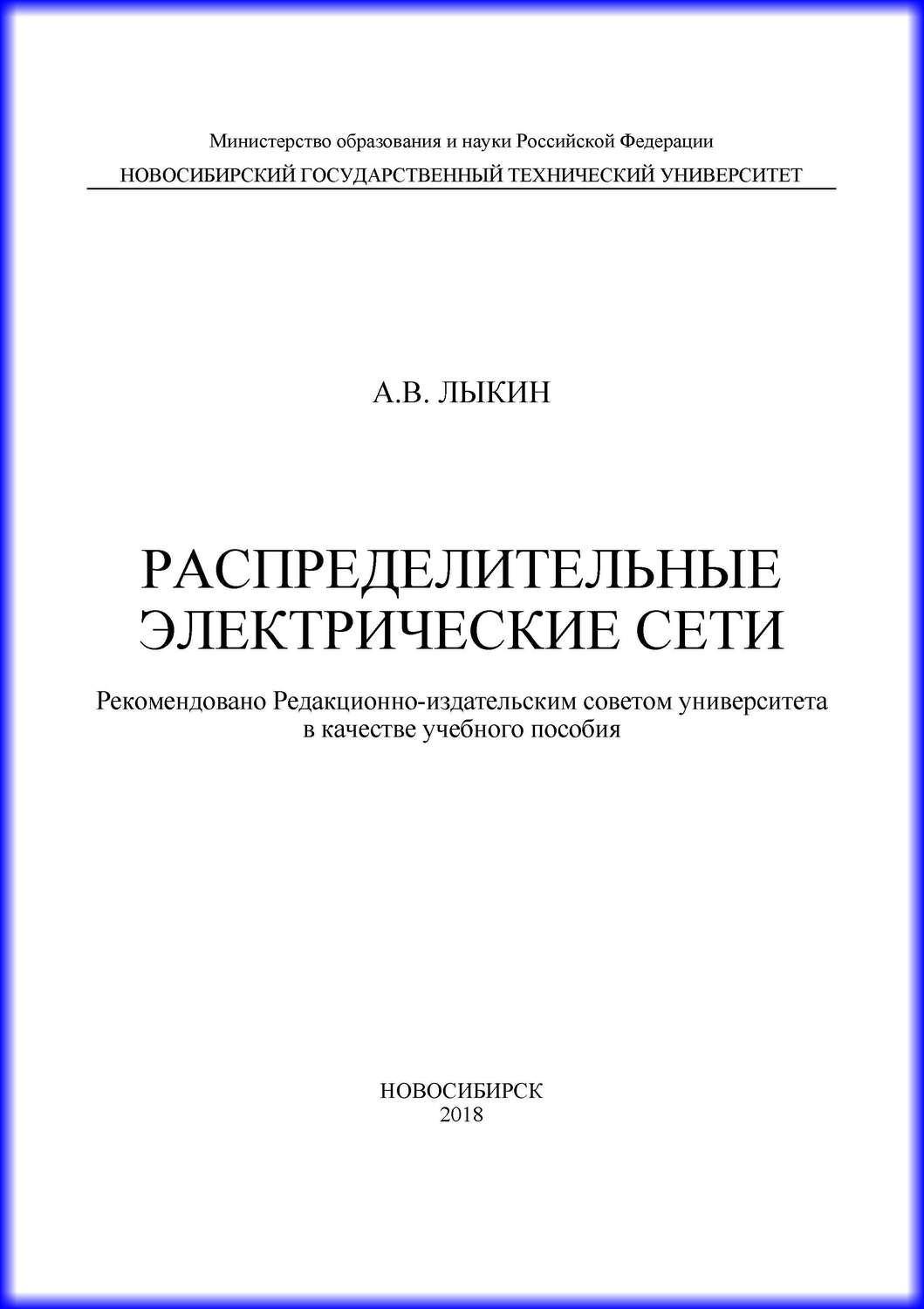 Министерство образования и науки Российской Федерации
НОВОСИБИРСКИЙ ГОСУДАРСТВЕННЫЙ ТЕХНИЧЕСКИЙ УНИВЕРСИТЕТ

А.В. ЛЫКИН

РАСПРЕДЕЛИТЕЛЬНЫЕ
ЭЛЕКТРИЧЕСКИЕ СЕТИ

Рекомендовано Редакционно-издательским советом университета
в качестве учебного пособия

НОВОСИБИРСК
2018